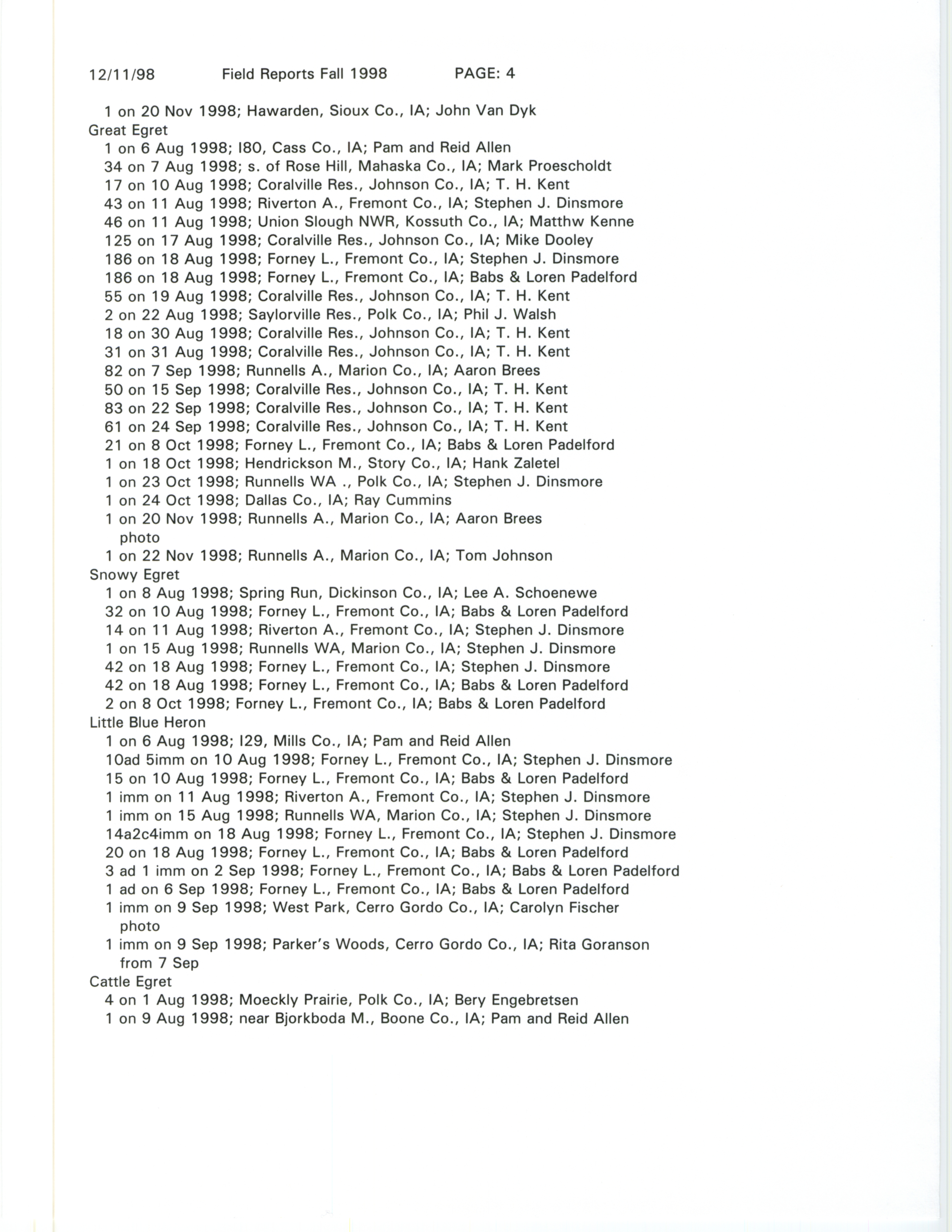 12/11/98 Field Reports Fall 1998 PAGE: 4

1 on 20 Nov 1998; Hawarden, Sioux Co., IA; John Van Dyk
Great Egret
1 on 6 Aug 1998; I80, Cass Co., IA; Pam and Reid Allen
34 on 7 Aug 1998; s. of Rose Hill, Mahaska Co., IA; Mark Proescholdt
17 on 10 Aug 1998; Coralville Res., Johnson Co., IA; T. H. Kent
43 on 11 Aug 1998; Riverton A., Fremont Co., IA; Stephen J. Dinsmore
46 on 11 Aug 1998; Union Slough NWR, Kossuth Co., IA; Matthw Kenne
125 on 17 Aug 1998; Coralville Res., Johnson Co., IA; Mike Dooley
186 on 18 Aug 1998; Forney L., Fremont Co., IA; Stephen J. Dinsmore
186 on 18 Aug 1998; Forney L., Fremont Co., IA; Babs & Loren Padelford
55 on 19 Aug 1998; Coralville Res., Johnson Co., IA; T. H. Kent
2 on 22 Aug 1998; Saylorville Res., Polk Co., IA; Phil J. Walsh
18 on 30 Aug 1998; Coralville Res., Johnson Co., IA; T. H. Kent
31 on 31 Aug 1998; Coralville Res., Johnson Co., IA; T. H. Kent
82 on 7 Sep 1998; Runnells A., Marion Co., IA; Aaron Brees
50 on 15 Sep 1998; Coralville Res., Johnson Co., IA; T. H. Kent
83 on 22 Sep 1998; Coralville Res., Johnson Co., IA; T. H. Kent
61 on 24 Sep 1998; Coralville Res., Johnson Co., IA; T. H. Kent
21 on 8 Oct 1998; Forney L., Fremont Co., IA; Babs & Loren Padelford
1 on 18 Oct 1998; Hendrickson M., Story Co., IA; Hank Zaletel
1 on 23 Oct 1998; Runnells WA ., Polk Co., IA; Stephen J. Dinsmore
1 on 24 Oct 1998; Dallas Co., IA; Ray Cummins
1 on 20 Nov 1998; Runnells A., Marion Co., IA; Aaron Brees
photo
1 on 22 Nov 1998; Runnells A., Marion Co., IA; Tom Johnson
Snowy Egret
1 on 8 Aug 1998; Spring Run, Dickinson Co., IA; Lee A. Schoenewe
32 on 10 Aug 1998; Forney L., Fremont Co., IA; Babs & Loren Padelford
14 on 11 Aug 1998; Riverton A., Fremont Co., IA; Stephen J. Dinsmore
1 on 15 Aug 1998; Runnells WA, Marion Co., IA; Stephen J. Dinsmore
42 on 18 Aug 1998; Forney L., Fremont Co., IA; Stephen J. Dinsmore
42 on 18 Aug 1998; Forney L., Fremont Co., IA; Babs & Loren Padelford
2 on 8 Oct 1998; Forney L., Fremont Co., IA; Babs & Loren Padelford
Little Blue Heron
1 on 6 Aug 1998; I29, Mills Co., IA; Pam and Reid Allen
10ad 5imm on 10 Aug 1998; Forney L., Fremont Co., IA; Stephen J. Dinsmore
15 on 10 Aug 1998; Forney L., Fremont Co., IA; Babs & Loren Padelford
1 imm on 11 Aug 1998; Riverton A., Fremont Co., IA; Stephen J. Dinsmore
1 imm on 15 Aug 1998; Runnells WA, Marion Co., IA; Stephen J. Dinsmore
14a2c4imm on 18 Aug 1998; Forney L., Fremont Co., IA; Stephen J. Dinsmore
20 on 18 Aug 1998; Forney L., Fremont Co., IA; Babs & Loren Padelford
3 ad 1 imm on 2 Sep 1998; Forney L., Fremont Co., IA; Babs & Loren Padelford
1 ad on 6 Sep 1998; Forney L., Fremont Co., IA; Babs & Loren Padelford
1 imm on 9 Sep 1998; West Park, Cerro Gordo Co., IA; Carolyn Fischer
photo
1 imm on 9 Sep 1998; Parker's Woods, Cerro Gordo Co., IA; Rita Goranson
from 7 Sep
Cattle Egret
4 on 1 Aug 1998; Moeckly Prairie, Polk Co., IA; Bery Engebretsen
1 on 9 Aug 1998; near Bjorkboda M., Boone Co., IA; Pam and Reid Allen